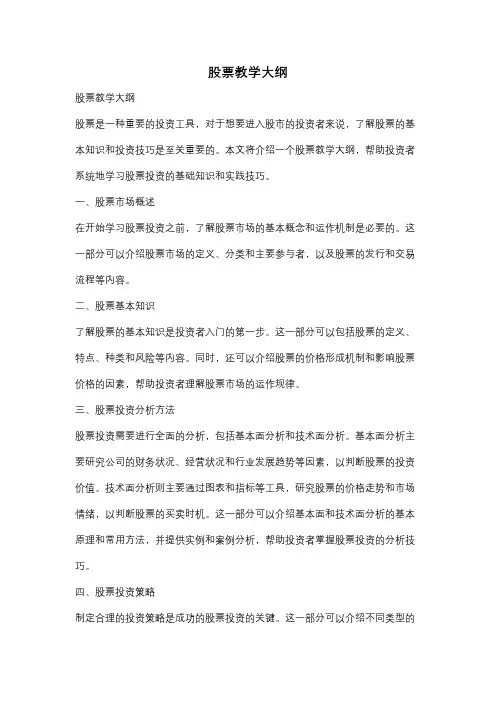 股票教学大纲

股票教学大纲

股票是一种重要的投资工具，对于想要进入股市的投资者来说，了解股票的基本知识和投资技巧是至关重要的。本文将介绍一个股票教学大纲，帮助投资者系统地学习股票投资的基础知识和实践技巧。

一、股票市场概述

在开始学习股票投资之前，了解股票市场的基本概念和运作机制是必要的。这一部分可以介绍股票市场的定义、分类和主要参与者，以及股票的发行和交易流程等内容。

二、股票基本知识

了解股票的基本知识是投资者入门的第一步。这一部分可以包括股票的定义、特点、种类和风险等内容。同时，还可以介绍股票的价格形成机制和影响股票价格的因素，帮助投资者理解股票市场的运作规律。

三、股票投资分析方法

股票投资需要进行全面的分析，包括基本面分析和技术面分析。基本面分析主要研究公司的财务状况、经营状况和行业发展趋势等因素，以判断股票的投资价值。技术面分析则主要通过图表和指标等工具，研究股票的价格走势和市场情绪，以判断股票的买卖时机。这一部分可以介绍基本面和技术面分析的基本原理和常用方法，并提供实例和案例分析，帮助投资者掌握股票投资的分析技巧。

四、股票投资策略

制定合理的投资策略是成功的股票投资的关键。这一部分可以介绍不同类型的